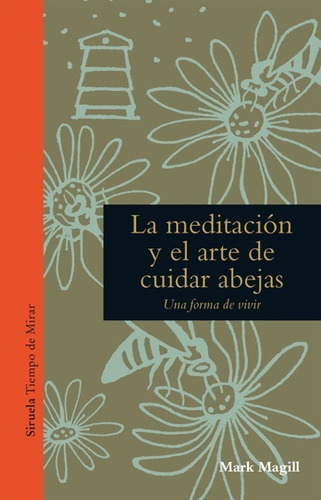 Siruela Tiempo de Mirar

La meditación y el arte de cuidar abejas

Una forma de vivir

Mark Magill